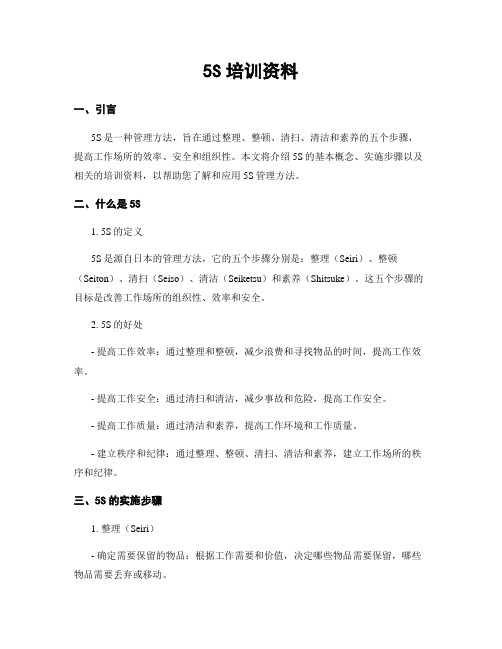 5S 培训资料

一、引言

5S 是一种管理方法，旨在通过整理、整顿、清扫、清洁和素养的五个步骤，提高工作场所的效率、安全和组织性。本文将介绍 5S 的基本概念、实施步骤以及相关的培训资料，以帮助您了解和应用 5S 管理方法。

二、什么是 5S

1. 5S 的定义

5S 是源自日本的管理方法，它的五个步骤分别是：整理（Seiri）、整顿（Seiton）、清扫（Seiso）、清洁（Seiketsu）和素养（Shitsuke）。这五个步骤的目标是改善工作场所的组织性、效率和安全。

2. 5S 的好处

- 提高工作效率：通过整理和整顿，减少浪费和寻找物品的时间，提高工作效率。

- 提高工作安全：通过清扫和清洁，减少事故和危险，提高工作安全。

- 提高工作质量：通过清洁和素养，提高工作环境和工作质量。

- 建立秩序和纪律：通过整理、整顿、清扫、清洁和素养，建立工作场所的秩序和纪律。

三、5S 的实施步骤

1. 整理（Seiri）

- 确定需要保留的物品：根据工作需要和价值，决定哪些物品需要保留，哪些物品需要丢弃或移动。